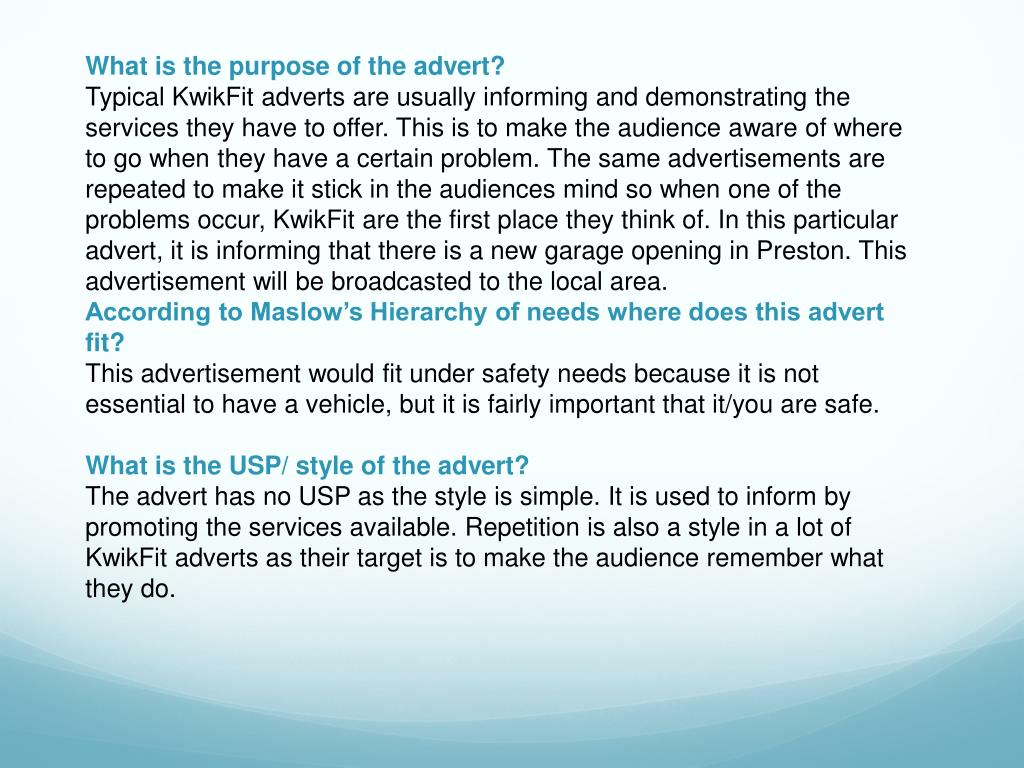 What is the purpose of the advert?
Typical KwikFit adverts are usually informing and demonstrating the services they have to offer. This is to make the audience aware of where to go when they have a certain problem. The same advertisements are repeated to make it stick in the audiences mind so when one of the problems occur, KwikFit are the first place they think of. In this particular advert, it is informing that there is a new garage opening in Preston. This advertisement will be broadcasted to the local area.
According to Maslow's Hierarchy of needs where does this advert fit?
This advertisement would fit under safety needs because it is not essential to have a vehicle, but it is fairly important that it/you are safe.

What is the USP/ style of the advert?
The advert has no USP as the style is simple. It is used to inform by promoting the services available. Repetition is also a style in a lot of KwikFit adverts as their target is to make the audience remember what they do.